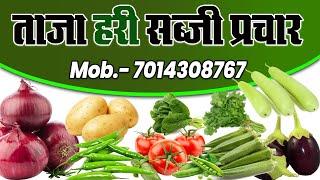 ताजा हरी सब्जी प्रचार

Mob.- 7014308767